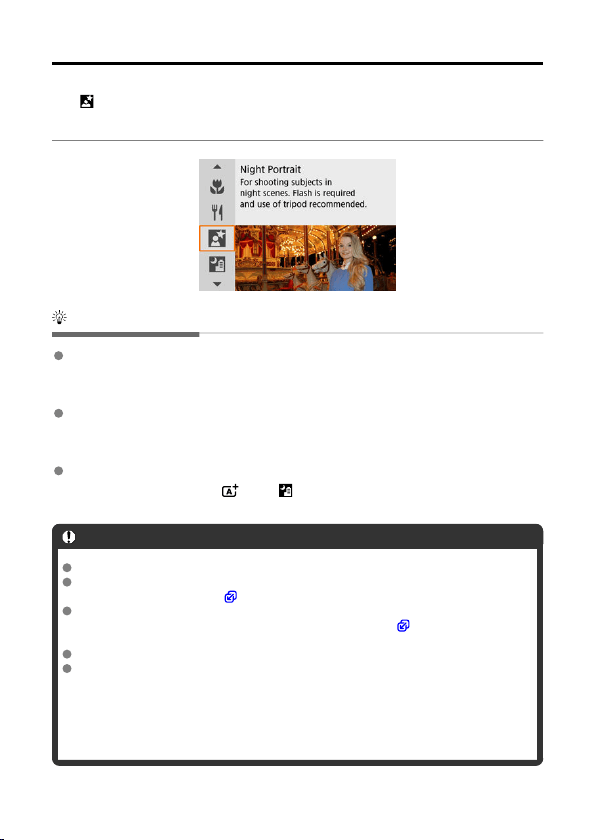 Night Portrait
For shooting subjects in night scenes. Flash is required and use of tripod recommended.